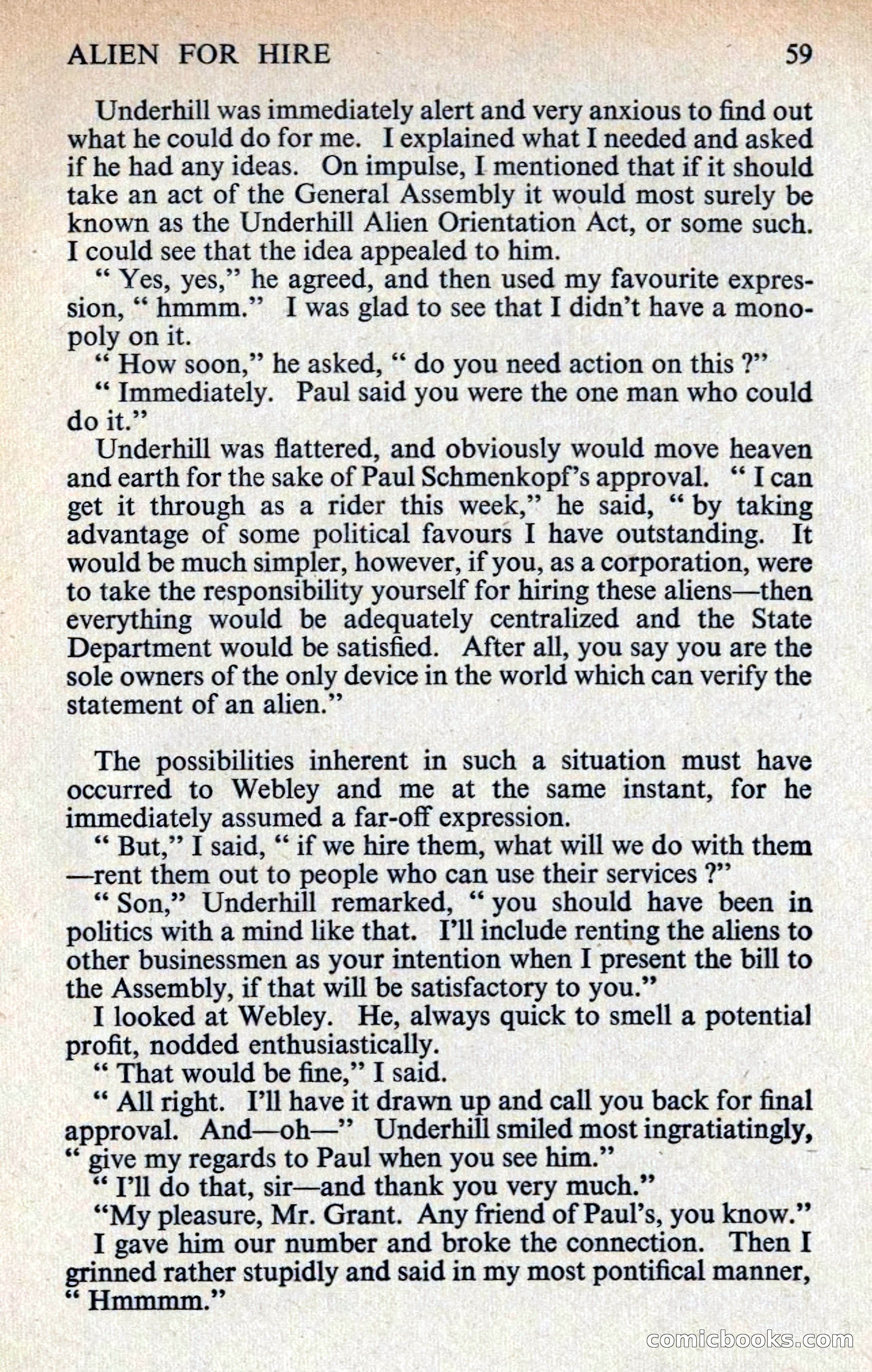 ALIEN FOR HIRE 59

Underhill was immediately alert and very anxious to find out what he could do for me. I explained what I needed and asked if he had any ideas. On impulse, I mentioned that if it should take an act of the General Assembly it would most surely be known as the Underhill Alien Orientation Act, or some such. I could see that the idea appealed to him.

" Yes, yes," he agreed, and then used my favourite expression, " hmmm." I was glad to see that I didn't have a monopoly on it.

" How soon," he asked, " do you need action on this ?"

" Immediately. Paul said you were the one man who could do it."

Underhill was flattered, and obviously would move heaven and earth for the sake of Paul Schmenkopf's approval. " I can get it through as a rider this week," he said, " by taking advantage of some political favours I have outstanding. It would be much simpler, however, if you, as a corporation, were to take the responsibility yourself for hiring these aliens—then everything would be adequately centralized and the State Department would be satisfied. After all, you say you are the sole owners of the only device in the world which can verify the statement of an alien."

The possibilities inherent in such a situation must have occurred to Webley and me at the same instant, for he immediately assumed a far-off expression.

" But," I said, " if we hire them, what will we do with them —rent them out to people who can use their services ?"

" Son," Underhill remarked, " you should have been in politics with a mind like that. I'll include renting the aliens to other businessmen as your intention when I present the bill to the Assembly, if that will be satisfactory to you."

I looked at Webley. He, always quick to smell a potential profit, nodded enthusiastically.

" That would be fine," I said.

" All right. I'll have it drawn up and call you back for final approval. And—oh—" Underhill smiled most ingratiatingly, " give my regards to Paul when you see him."

" I'll do that, sir—and thank you very much."

"My pleasure, Mr. Grant. Any friend of Paul's, you know."

I gave him our number and broke the connection. Then I grinned rather stupidly and said in my most pontifical manner, " Hmmmm."

comicbooks.com